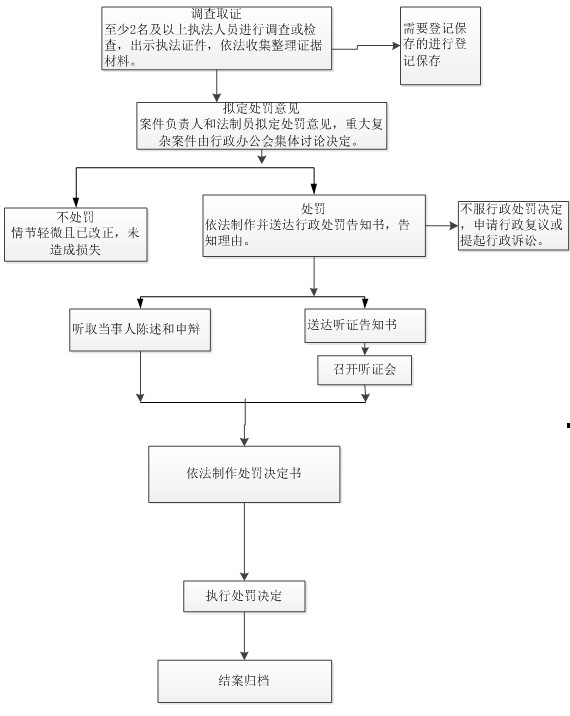 调查取证
至少2名及以上执法人员进行调查或检查，出示执法证件，依法收集整理证据材料。

需要登记保存的进行登记保存

拟定处罚意见
案件负责人和法制员拟定处罚意见，重大复杂案件由行政办公会集体讨论决定。

不处罚
情节轻微且已改正，未造成损失

处罚
依法制作并送达行政处罚告知书，告知理由。

不服行政处罚决定，申请行政复议或提起行政诉讼。

听取当事人陈述和申辩

送达听证告知书

召开听证会

依法制作处罚决定书

执行处罚决定

结案归档